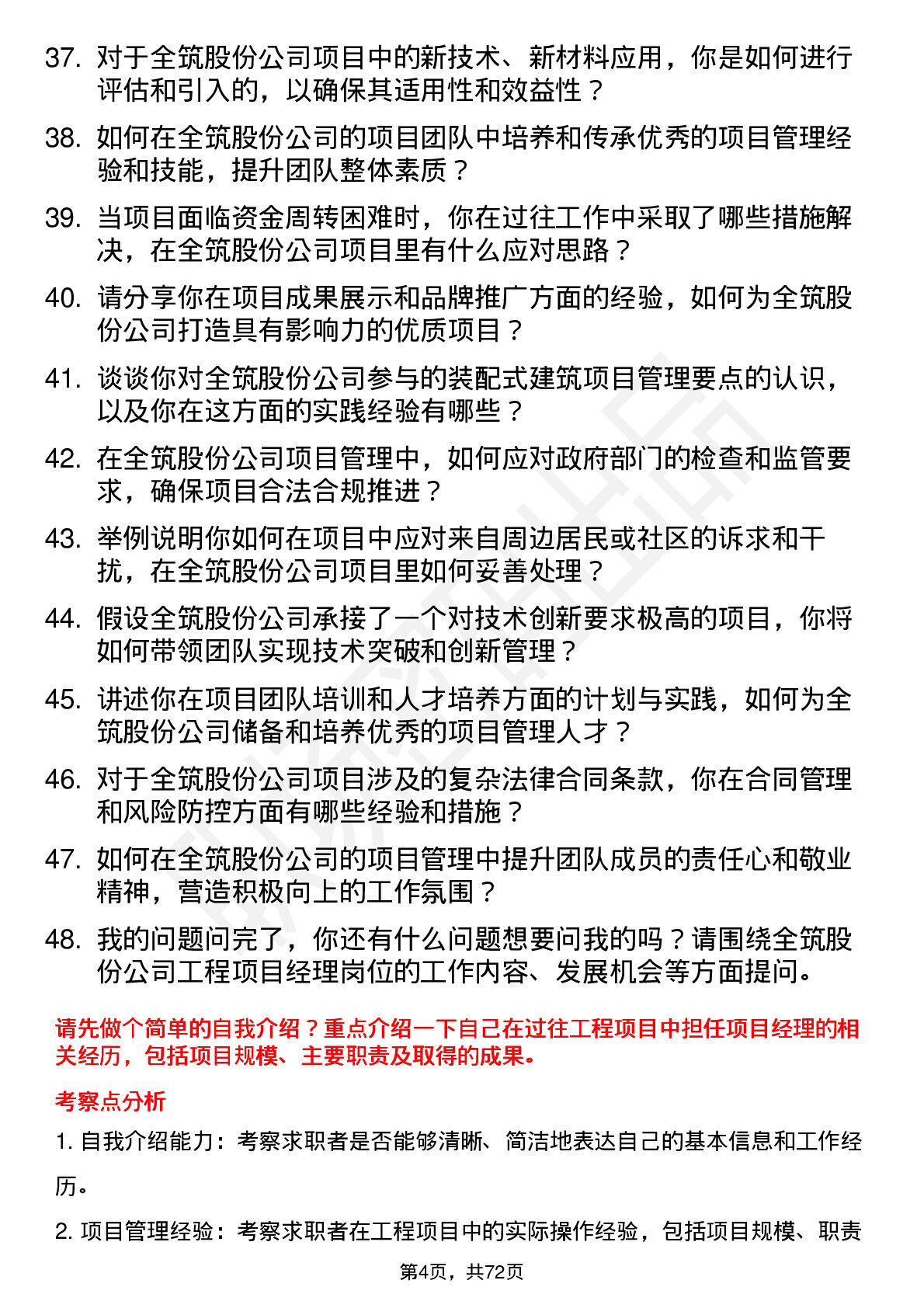 37. 对于全筑股份公司项目中的新技术、新材料应用，你是如何进行评估和引入的，以确保其适用性和效益性？

38. 如何在全筑股份公司的项目团队中培养和传承优秀的项目管理经验和技能，提升团队整体素质？

39. 当项目面临资金周转困难时，你在过往工作中采取了哪些措施解决，在全筑股份公司项目里有什么应对思路？

40. 请分享你在项目成果展示和品牌推广方面的经验，如何为全筑股份公司打造具有影响力的优质项目？

41. 谈谈你对全筑股份公司参与的装配式建筑项目管理要点的认识，以及你在这方面的实践经验有哪些？

42. 在全筑股份公司项目管理中，如何应对政府部门的检查和监管要求，确保项目合法合规推进？

43. 举例说明你如何在项目中应对来自周边居民或社区的诉求和干扰，在全筑股份公司项目里如何妥善处理？

44. 假设全筑股份公司承接了一个对技术创新要求极高的项目，你将如何带领团队实现技术突破和创新管理？

45. 讲述你在项目团队培训和人才培养方面的计划与实践，如何为全筑股份公司储备和培养优秀的项目管理人才？

46. 对于全筑股份公司项目涉及的复杂法律合同条款，你在合同管理和风险防控方面有哪些经验和措施？

47. 如何在全筑股份公司的项目管理中提升团队成员的责任心和敬业精神，营造积极向上的工作氛围？

48. 我的问题问完了，你还有什么问题想要问我的吗？请围绕全筑股份公司工程项目经理岗位的工作内容、发展机会等方面提问。

请先做个简单的自我介绍？重点介绍一下自己在过往工程项目中担任项目经理的相关经历，包括项目规模、主要职责及取得的成果。

考察点分析

1. 自我介绍能力：考察求职者是否能够清晰、简洁地表达自己的基本信息和工作经历。

2. 项目管理经验：考察求职者在工程项目中的实际操作经验，包括项目规模、职责

第4页，共72页